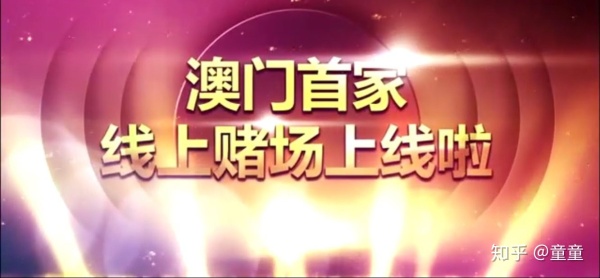 澳门首家
线上赌场上线啦

知乎 @童童